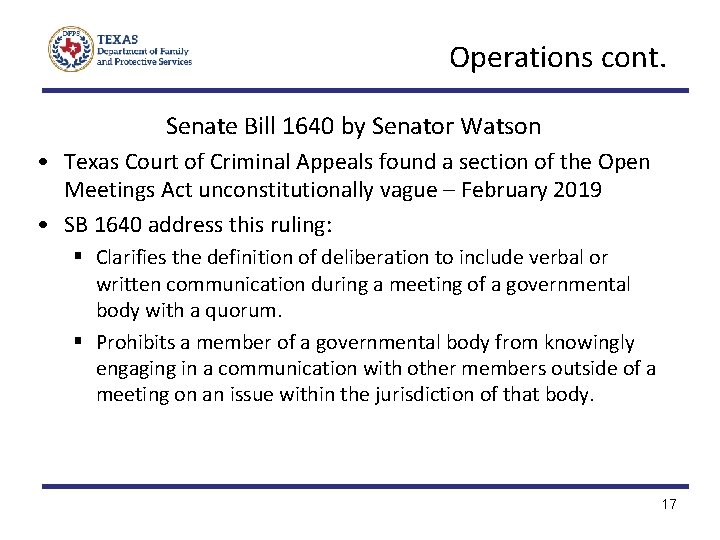 DFPS
TEXAS
Department of Family and Protective Services

Operations cont.

Senate Bill 1640 by Senator Watson

• Texas Court of Criminal Appeals found a section of the Open Meetings Act unconstitutionally vague – February 2019

• SB 1640 address this ruling:

▪ Clarifies the definition of deliberation to include verbal or written communication during a meeting of a governmental body with a quorum.

▪ Prohibits a member of a governmental body from knowingly engaging in a communication with other members outside of a meeting on an issue within the jurisdiction of that body.

17